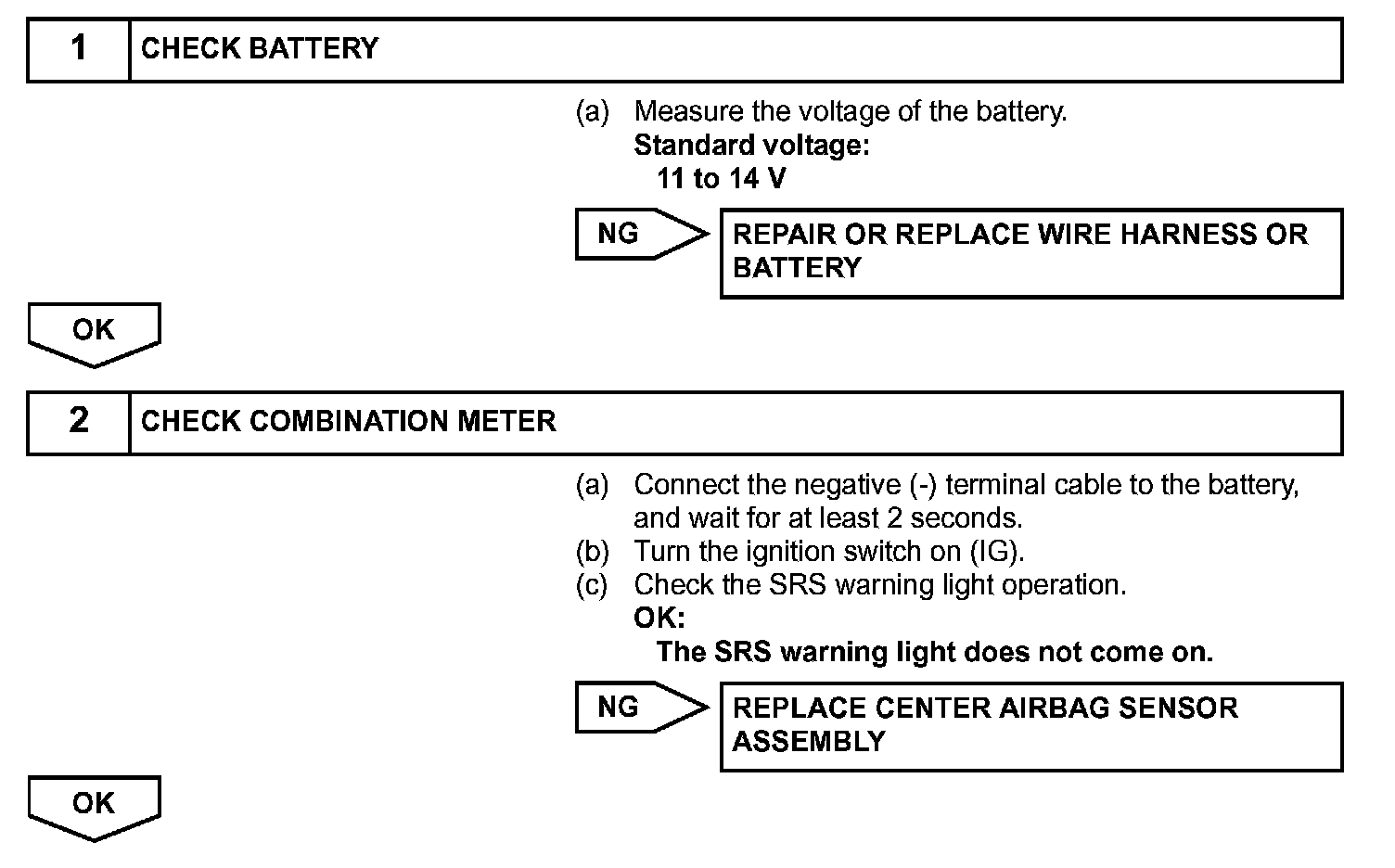 1 CHECK BATTERY

(a) Measure the voltage of the battery.
Standard voltage:
11 to 14 V

NG

REPAIR OR REPLACE WIRE HARNESS OR BATTERY

OK

2 CHECK COMBINATION METER

(a) Connect the negative (-) terminal cable to the battery, and wait for at least 2 seconds.
(b) Turn the ignition switch on (IG).
(c) Check the SRS warning light operation.
OK:
The SRS warning light does not come on.

NG

REPLACE CENTER AIRBAG SENSOR ASSEMBLY

OK